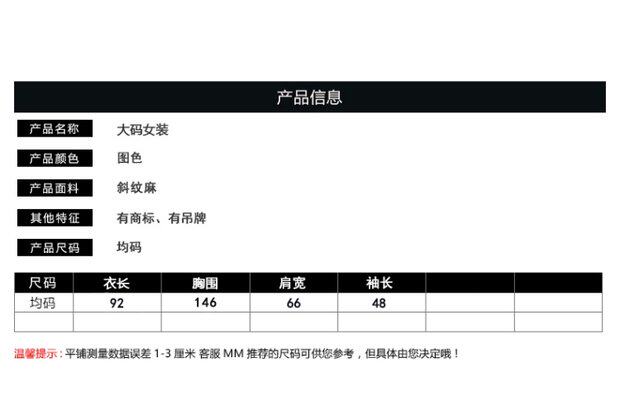 产品信息

产品名称 大码女装

产品颜色 图色

产品面料 斜纹麻

其他特征 有商标、有吊牌

产品尺码 均码

| 尺码 | 衣长 | 胸围 | 肩宽 | 袖长 | | |
|---|---|---|---|---|---|---|
| 均码 | 92 | 146 | 66 | 48 | | |
| | | | | | | |

温馨提示：平铺测量数据误差1-3厘米 客服MM推荐的尺码可供您参考，但具体由您决定哦！